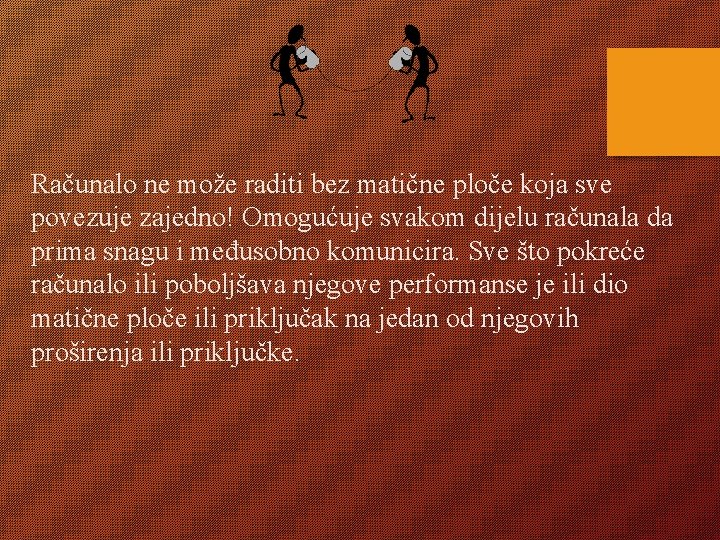 Računalo ne može raditi bez matične ploče koja sve povezuje zajedno! Omogućuje svakom dijelu računala da prima snagu i međusobno komunicira. Sve što pokreće računalo ili poboljšava njegove performanse je ili dio matične ploče ili priključak na jedan od njegovih proširenja ili priključke.